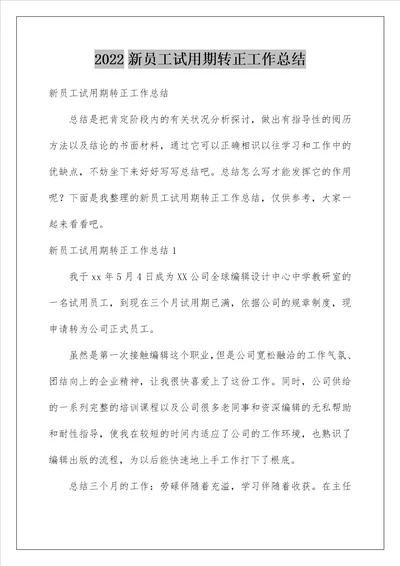 2022 新员工试用期转正工作总结

新员工试用期转正工作总结

总结是把肯定阶段内的有关状况分析探讨，做出有指导性的阅历方法以及结论的书面材料，通过它可以正确相识以往学习和工作中的优缺点，不妨坐下来好好写写总结吧。总结怎么写才能发挥它的作用呢？下面是我整理的新员工试用期转正工作总结，仅供参考，大家一起来看看吧。

新员工试用期转正工作总结 1

我于 xx 年 5 月 4 日成为 XX 公司全球编辑设计中心中学教研室的一名试用员工，到现在三个月试用期已满，依据公司的规章制度，现申请转为公司正式员工。

虽然是第一次接触编辑这个职业，但是公司宽松融洽的工作气氛、团结向上的企业精神，让我很快喜爱上了这份工作。同时，公司供给的一系列完整的培训课程以及公司很多老同事和资深编辑的无私帮助和耐性指导，使我在较短的时间内适应了公司的工作环境，也熟识了编辑出版的流程，为以后能快速地上手工作打下了根底。

总结三个月的工作：劳碌伴随着充溢，学习伴随着收获。在主任